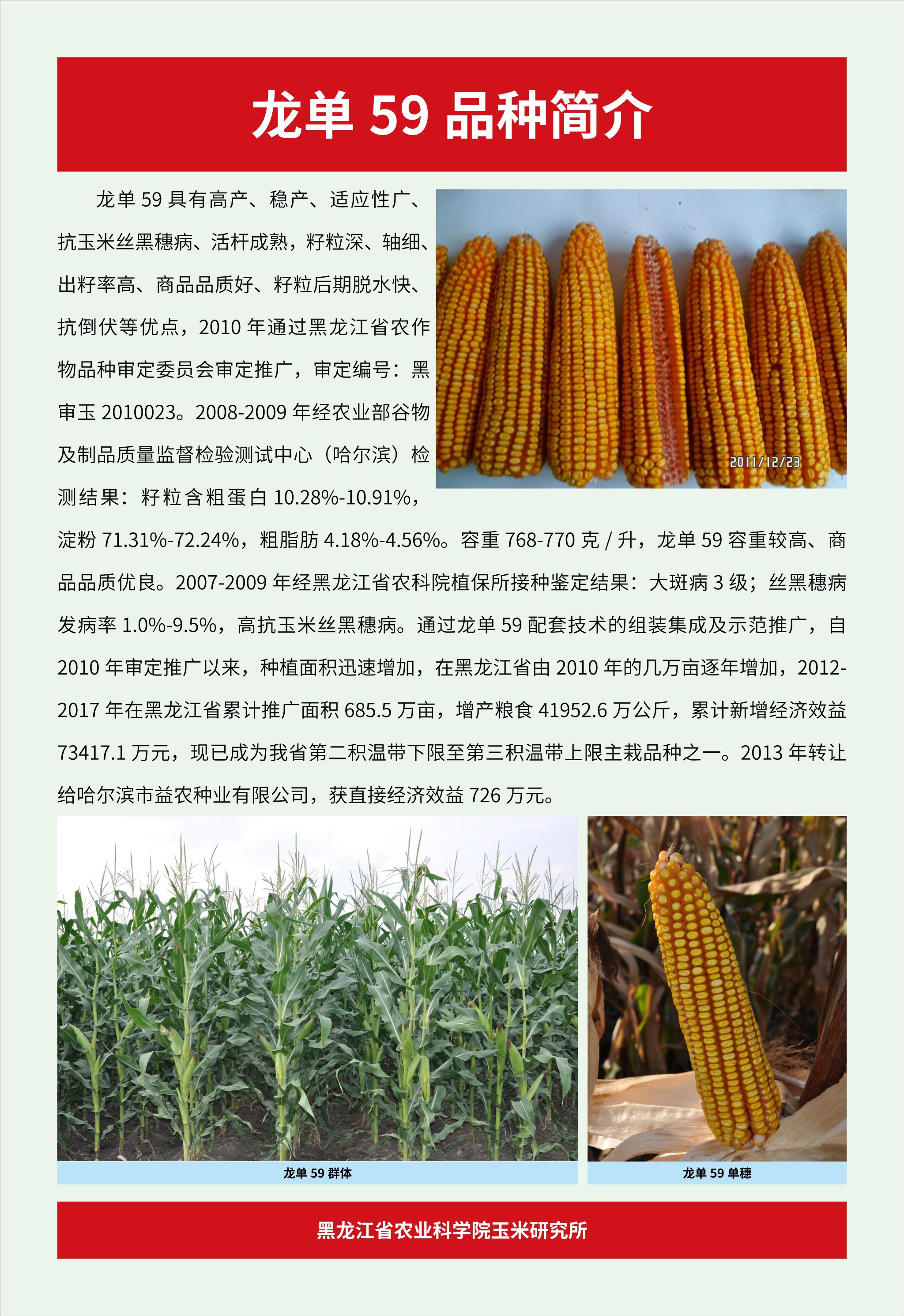 龙单59品种简介

龙单59具有高产、稳产、适应性广、抗玉米丝黑穗病、活杆成熟，籽粒深、轴细、出籽率高、商品品质好、籽粒后期脱水快、抗倒伏等优点，2010年通过黑龙江省农作物品种审定委员会审定推广，审定编号：黑审玉2010023。2008-2009年经农业部谷物及制品质量监督检验测试中心（哈尔滨）检测结果：籽粒含粗蛋白10.28%-10.91%，淀粉71.31%-72.24%，粗脂肪4.18%-4.56%。容重768-770克/升，龙单59容重较高、商品品质优良。2007-2009年经黑龙江省农科院植保所接种鉴定结果：大斑病3级；丝黑穗病发病率1.0%-9.5%，高抗玉米丝黑穗病。通过龙单59配套技术的组装集成及示范推广，自2010年审定推广以来，种植面积迅速增加，在黑龙江省由2010年的几万亩逐年增加，2012-2017年在黑龙江省累计推广面积685.5万亩，增产粮食41952.6万公斤，累计新增经济效益73417.1万元，现已成为我省第二积温带下限至第三积温带上限主栽品种之一。2013年转让给哈尔滨市益农种业有限公司，获直接经济效益726万元。

2011/12/23

龙单59群体

龙单59单穗

黑龙江省农业科学院玉米研究所